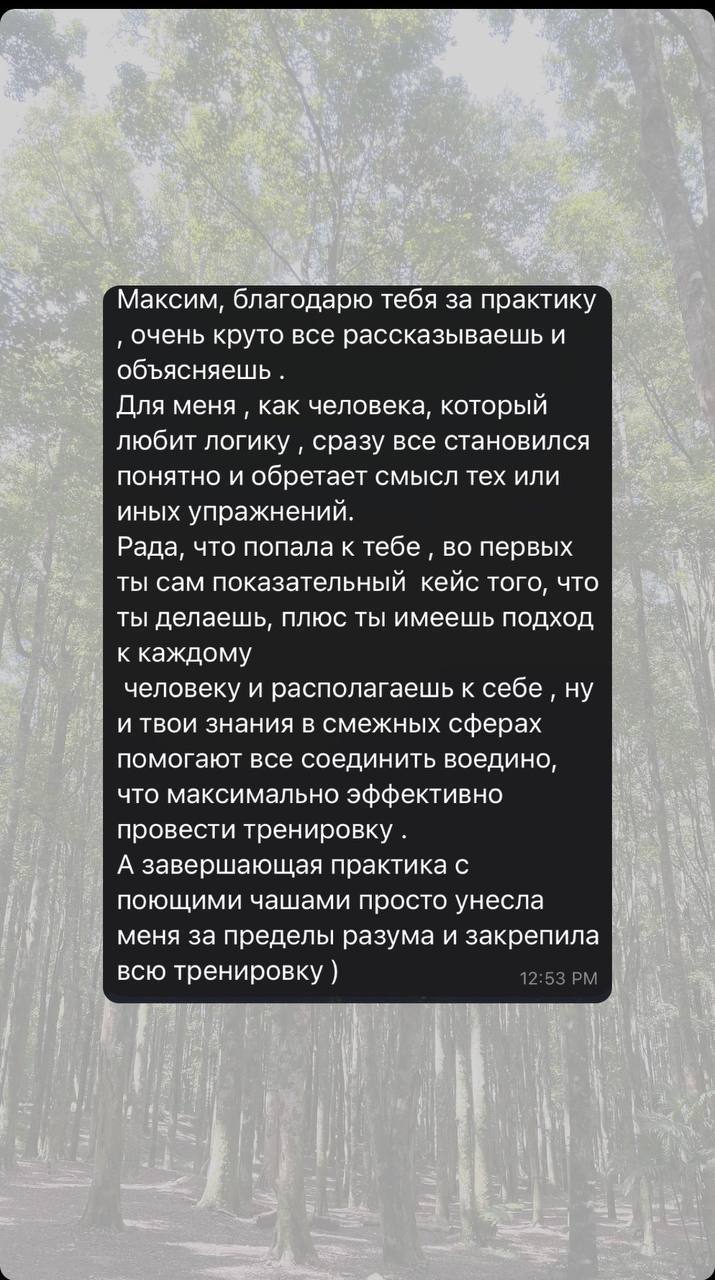 Максим, благодарю тебя за практику , очень круто все рассказываешь и объясняешь .
Для меня , как человека, который любит логику , сразу все становился понятно и обретает смысл тех или иных упражнений.
Рада, что попала к тебе , во первых ты сам показательный кейс того, что ты делаешь, плюс ты имеешь подход к каждому
человеку и располагаешь к себе , ну и твои знания в смежных сферах помогают все соединить воедино, что максимально эффективно провести тренировку .
А завершающая практика с поющими чашами просто унесла меня за пределы разума и закрепила всю тренировку )
12:53 PM